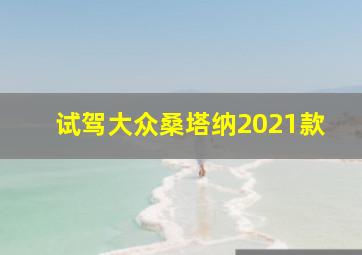 试驾大众桑塔纳2021款